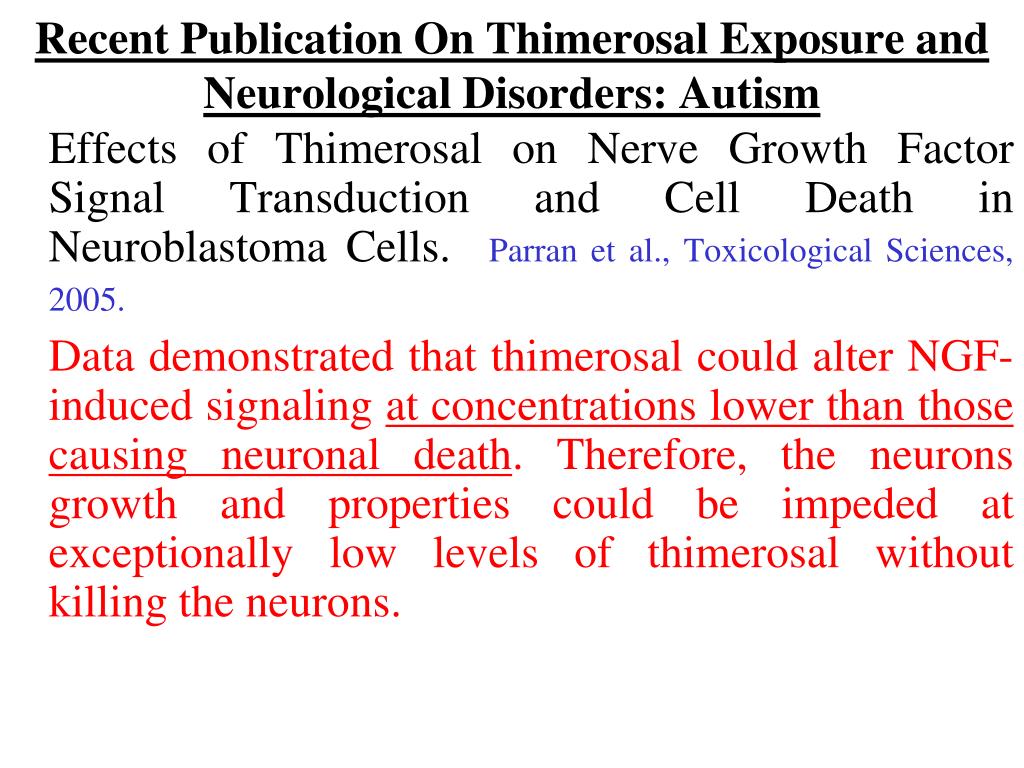 Recent Publication On Thimerosal Exposure and Neurological Disorders: Autism

Effects of Thimerosal on Nerve Growth Factor Signal Transduction and Cell Death in Neuroblastoma Cells. Parran et al., Toxicological Sciences, 2005.

Data demonstrated that thimerosal could alter NGF-induced signaling at concentrations lower than those causing neuronal death. Therefore, the neurons growth and properties could be impeded at exceptionally low levels of thimerosal without killing the neurons.